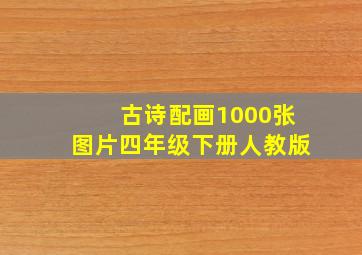 古诗配画1000张
图片四年级下册人教版